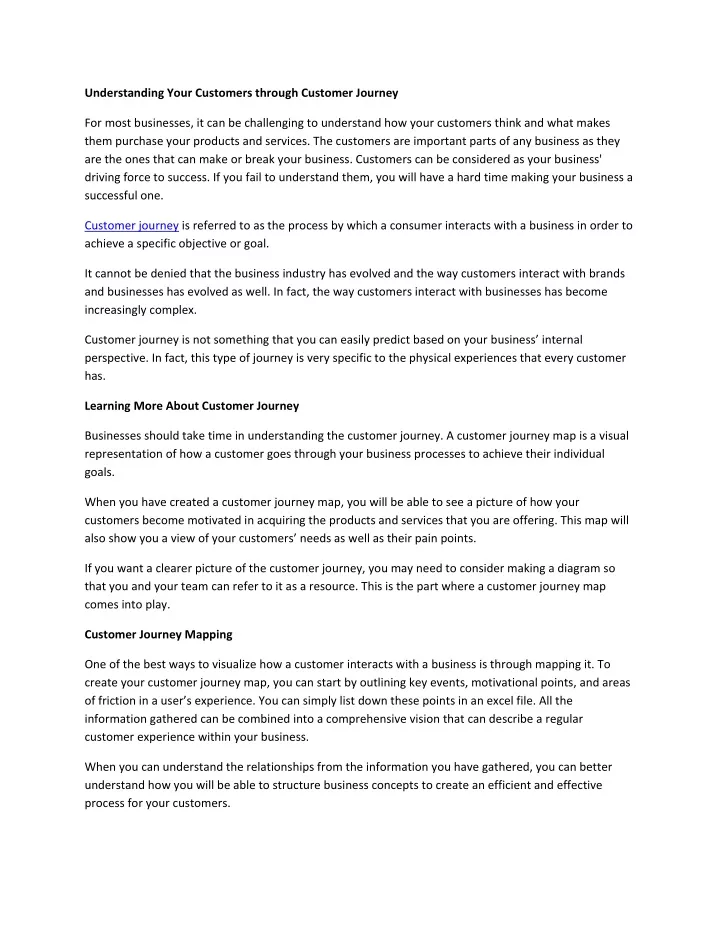 Understanding Your Customers through Customer Journey

For most businesses, it can be challenging to understand how your customers think and what makes them purchase your products and services. The customers are important parts of any business as they are the ones that can make or break your business. Customers can be considered as your business' driving force to success. If you fail to understand them, you will have a hard time making your business a successful one.

Customer journey is referred to as the process by which a consumer interacts with a business in order to achieve a specific objective or goal.

It cannot be denied that the business industry has evolved and the way customers interact with brands and businesses has evolved as well. In fact, the way customers interact with businesses has become increasingly complex.

Customer journey is not something that you can easily predict based on your business' internal perspective. In fact, this type of journey is very specific to the physical experiences that every customer has.

Learning More About Customer Journey

Businesses should take time in understanding the customer journey. A customer journey map is a visual representation of how a customer goes through your business processes to achieve their individual goals.

When you have created a customer journey map, you will be able to see a picture of how your customers become motivated in acquiring the products and services that you are offering. This map will also show you a view of your customers' needs as well as their pain points.

If you want a clearer picture of the customer journey, you may need to consider making a diagram so that you and your team can refer to it as a resource. This is the part where a customer journey map comes into play.

Customer Journey Mapping

One of the best ways to visualize how a customer interacts with a business is through mapping it. To create your customer journey map, you can start by outlining key events, motivational points, and areas of friction in a user's experience. You can simply list down these points in an excel file. All the information gathered can be combined into a comprehensive vision that can describe a regular customer experience within your business.

When you can understand the relationships from the information you have gathered, you can better understand how you will be able to structure business concepts to create an efficient and effective process for your customers.